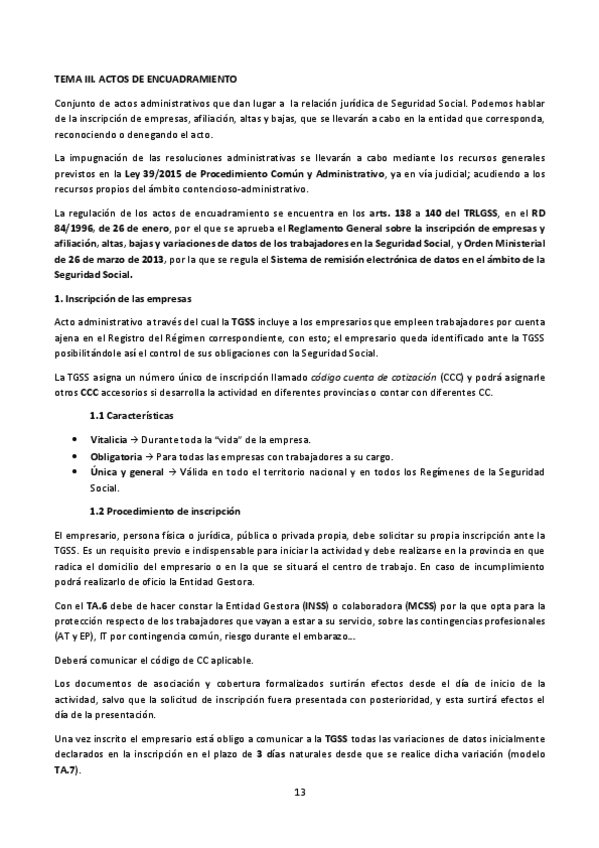 TEMA III. ACTOS DE ENCUADRAMIENTO

Conjunto de actos administrativos que dan lugar a la relación jurídica de Seguridad Social. Podemos hablar de la inscripción de empresas, afiliación, altas y bajas, que se llevarán a cabo en la entidad que corresponda, reconociendo o denegando el acto.

La impugnación de las resoluciones administrativas se llevarán a cabo mediante los recursos generales previstos en la Ley 39/2015 de Procedimiento Común y Administrativo, ya en vía judicial; acudiendo a los recursos propios del ámbito contencioso-administrativo.

La regulación de los actos de encuadramiento se encuentra en los arts. 138 a 140 del TRLGSS, en el RD 84/1996, de 26 de enero, por el que se aprueba el Reglamento General sobre la inscripción de empresas y afiliación, altas, bajas y variaciones de datos de los trabajadores en la Seguridad Social, y Orden Ministerial de 26 de marzo de 2013, por la que se regula el Sistema de remisión electrónica de datos en el ámbito de la Seguridad Social.

1. Inscripción de las empresas

Acto administrativo a través del cual la TGSS incluye a los empresarios que empleen trabajadores por cuenta ajena en el Registro del Régimen correspondiente, con esto; el empresario queda identificado ante la TGSS posibilitándole así el control de sus obligaciones con la Seguridad Social.

La TGSS asigna un número único de inscripción llamado código cuenta de cotización (CCC) y podrá asignarle otros CCC accesorios si desarrolla la actividad en diferentes provincias o contar con diferentes CC.

1.1 Características

• Vitalicia → Durante toda la "vida" de la empresa.
• Obligatoria → Para todas las empresas con trabajadores a su cargo.
• Única y general → Válida en todo el territorio nacional y en todos los Regímenes de la Seguridad Social.

1.2 Procedimiento de inscripción

El empresario, persona física o jurídica, pública o privada propia, debe solicitar su propia inscripción ante la TGSS. Es un requisito previo e indispensable para iniciar la actividad y debe realizarse en la provincia en que radica el domicilio del empresario o en la que se situará el centro de trabajo. En caso de incumplimiento podrá realizarlo de oficio la Entidad Gestora.

Con el TA.6 debe de hacer constar la Entidad Gestora (INSS) o colaboradora (MCSS) por la que opta para la protección respecto de los trabajadores que vayan a estar a su servicio, sobre las contingencias profesionales (AT y EP), IT por contingencia común, riesgo durante el embarazo...

Deberá comunicar el código de CC aplicable.

Los documentos de asociación y cobertura formalizados surtirán efectos desde el día de inicio de la actividad, salvo que la solicitud de inscripción fuera presentada con posterioridad, y esta surtirá efectos el día de la presentación.

Una vez inscrito el empresario está obligo a comunicar a la TGSS todas las variaciones de datos inicialmente declarados en la inscripción en el plazo de 3 días naturales desde que se realice dicha variación (modelo TA.7).

13